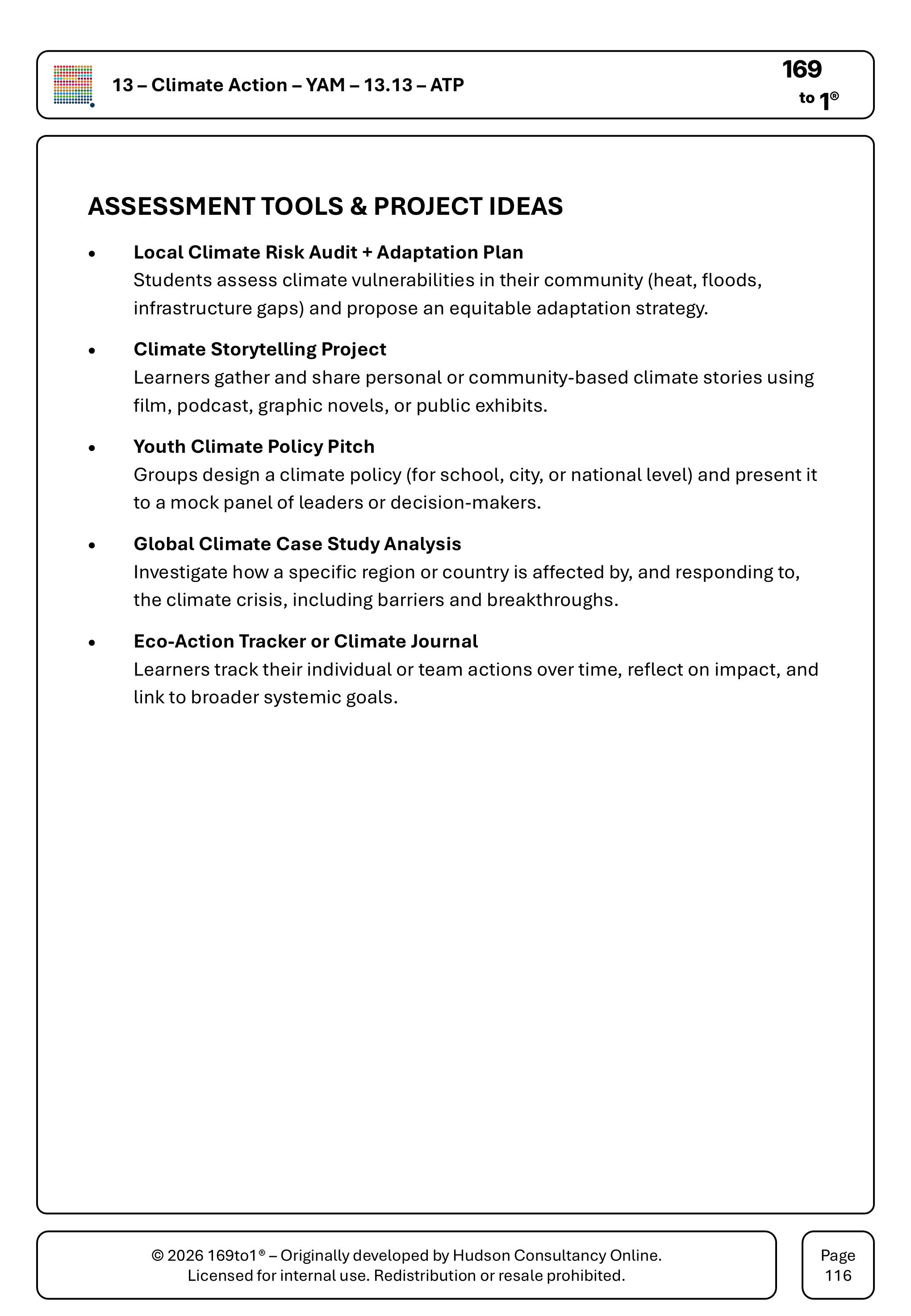 13 – Climate Action – YAM – 13.13 – ATP

169
to 1®

ASSESSMENT TOOLS & PROJECT IDEAS

• Local Climate Risk Audit + Adaptation Plan
Students assess climate vulnerabilities in their community (heat, floods, infrastructure gaps) and propose an equitable adaptation strategy.

• Climate Storytelling Project
Learners gather and share personal or community-based climate stories using film, podcast, graphic novels, or public exhibits.

• Youth Climate Policy Pitch
Groups design a climate policy (for school, city, or national level) and present it to a mock panel of leaders or decision-makers.

• Global Climate Case Study Analysis
Investigate how a specific region or country is affected by, and responding to, the climate crisis, including barriers and breakthroughs.

• Eco-Action Tracker or Climate Journal
Learners track their individual or team actions over time, reflect on impact, and link to broader systemic goals.

© 2026 169to1® – Originally developed by Hudson Consultancy Online.
Licensed for internal use. Redistribution or resale prohibited.

Page
116